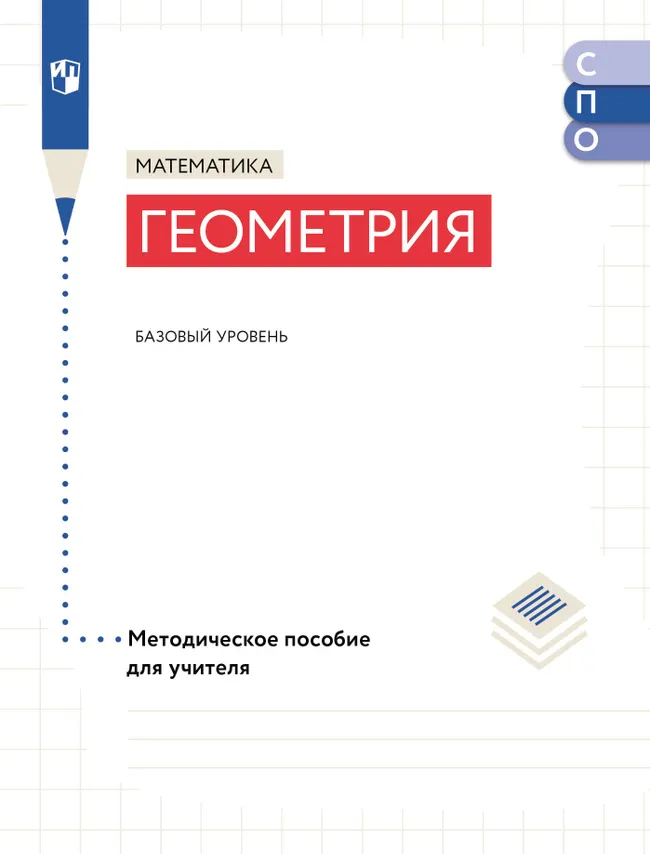 С
П
О

МАТЕМАТИКА

ГЕОМЕТРИЯ

БАЗОВЫЙ УРОВЕНЬ

Методическое пособие для учителя